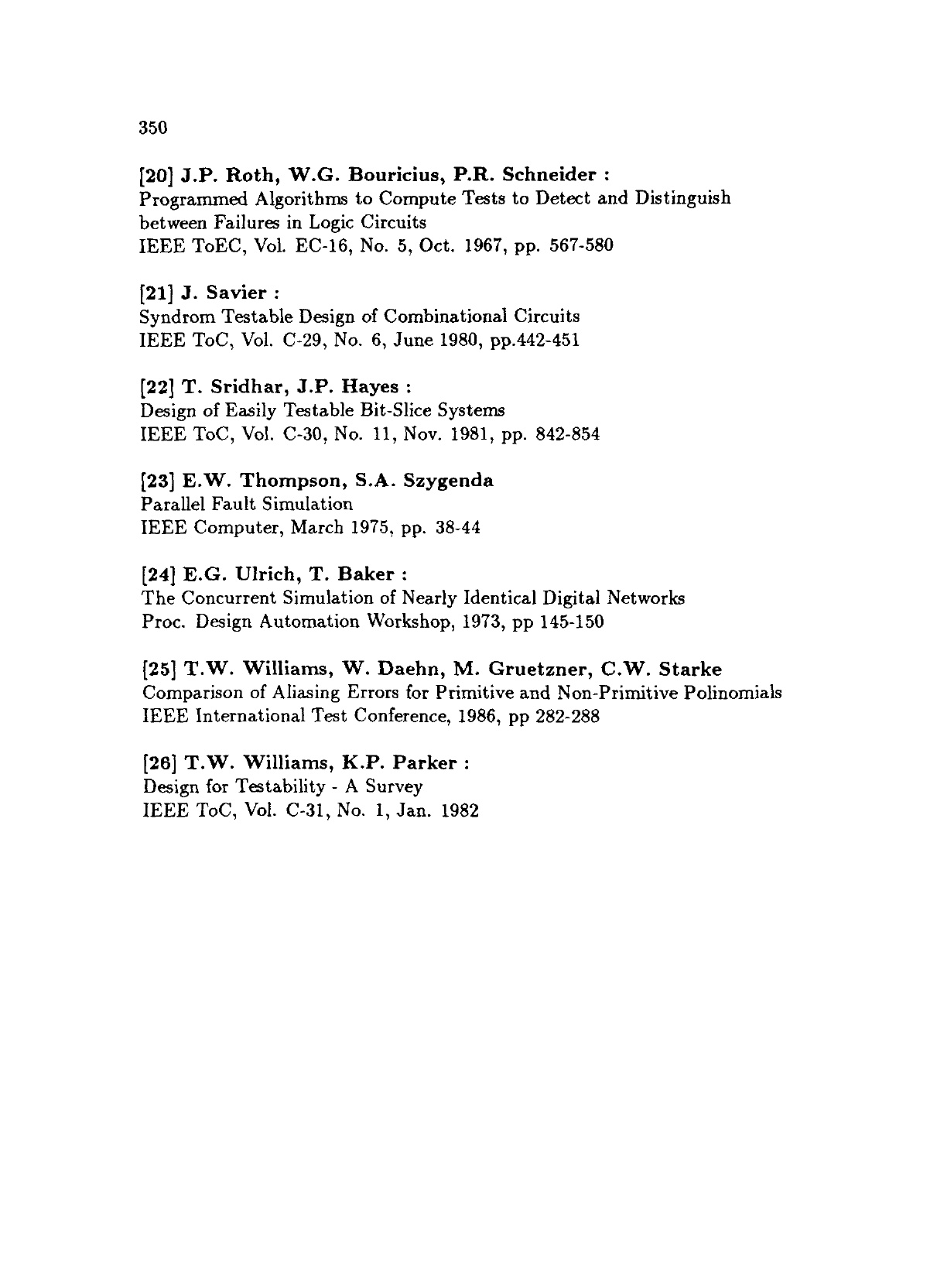 350

[20] J.P. Roth, W.G. Bouricius, P.R. Schneider :
Programmed Algorithms to Compute Tests to Detect and Distinguish between Failures in Logic Circuits
IEEE ToEC, Vol. EC-16, No. 5, Oct. 1967, pp. 567-580

[21] J. Savier :
Syndrom Testable Design of Combinational Circuits
IEEE ToC, Vol. C-29, No. 6, June 1980, pp.442-451

[22] T. Sridhar, J.P. Hayes :
Design of Easily Testable Bit-Slice Systems
IEEE ToC, Vol. C-30, No. 11, Nov. 1981, pp. 842-854

[23] E.W. Thompson, S.A. Szygenda
Parallel Fault Simulation
IEEE Computer, March 1975, pp. 38-44

[24] E.G. Ulrich, T. Baker :
The Concurrent Simulation of Nearly Identical Digital Networks
Proc. Design Automation Workshop, 1973, pp 145-150

[25] T.W. Williams, W. Daehn, M. Gruetzner, C.W. Starke
Comparison of Aliasing Errors for Primitive and Non-Primitive Polinomials
IEEE International Test Conference, 1986, pp 282-288

[26] T.W. Williams, K.P. Parker :
Design for Testability - A Survey
IEEE ToC, Vol. C-31, No. 1, Jan. 1982